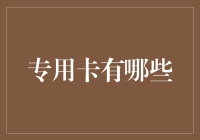 专用卡有哪些